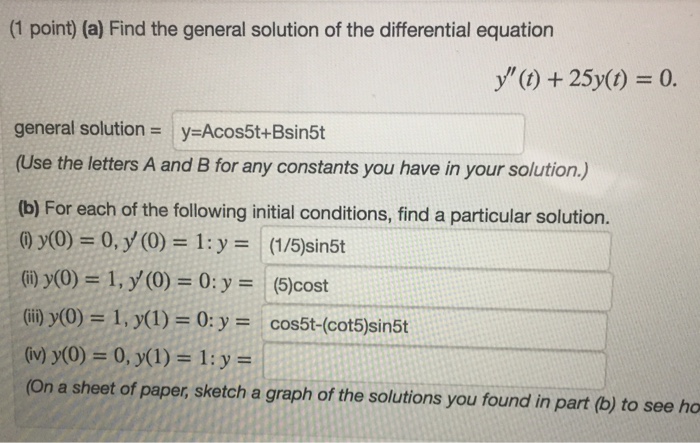 (1 point) (a) Find the general solution of the differential equation

$y''(t) + 25y(t) = 0.$

general solution = y=Acos5t+Bsin5t

(Use the letters A and B for any constants you have in your solution.)

(b) For each of the following initial conditions, find a particular solution.

(i) $y(0) = 0, y'(0) = 1: y =$ (1/5)sin5t

(ii) $y(0) = 1, y'(0) = 0: y =$ (5)cost

(iii) $y(0) = 1, y(1) = 0: y =$ cos5t-(cot5)sin5t

(iv) $y(0) = 0, y(1) = 1: y =$

(On a sheet of paper, sketch a graph of the solutions you found in part (b) to see ho